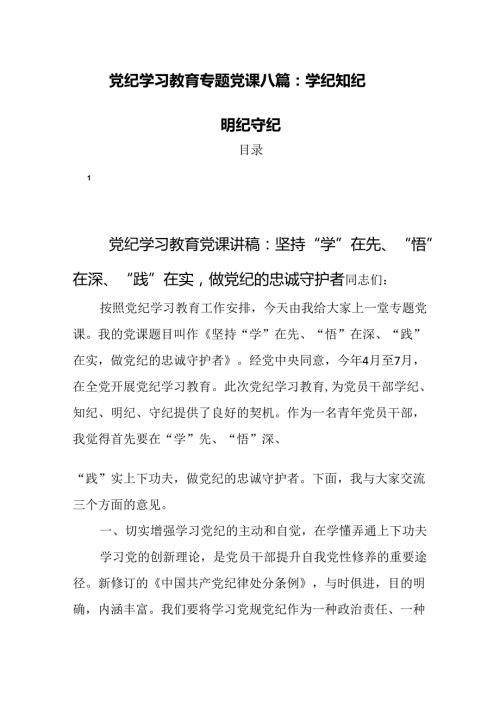 党纪学习教育专题党课八篇：学纪知纪

明纪守纪

目录

1

党纪学习教育党课讲稿：坚持“学”在先、“悟”在深、“践”在实，做党纪的忠诚守护者同志们：

按照党纪学习教育工作安排，今天由我给大家上一堂专题党课。我的党课题目叫作《坚持“学”在先、“悟”在深、“践”在实，做党纪的忠诚守护者》。经党中央同意，今年4月至7月，在全党开展党纪学习教育。此次党纪学习教育，为党员干部学纪、知纪、明纪、守纪提供了良好的契机。作为一名青年党员干部，我觉得首先要在“学”先、“悟”深、

“践”实上下功夫，做党纪的忠诚守护者。下面，我与大家交流三个方面的意见。

一、切实增强学习党纪的主动和自觉，在学懂弄通上下功夫

学习党的创新理论，是党员干部提升自我党性修养的重要途径。新修订的《中国共产党纪律处分条例》，与时俱进，目的明确，内涵丰富。我们要将学习党规党纪作为一种政治责任、一种